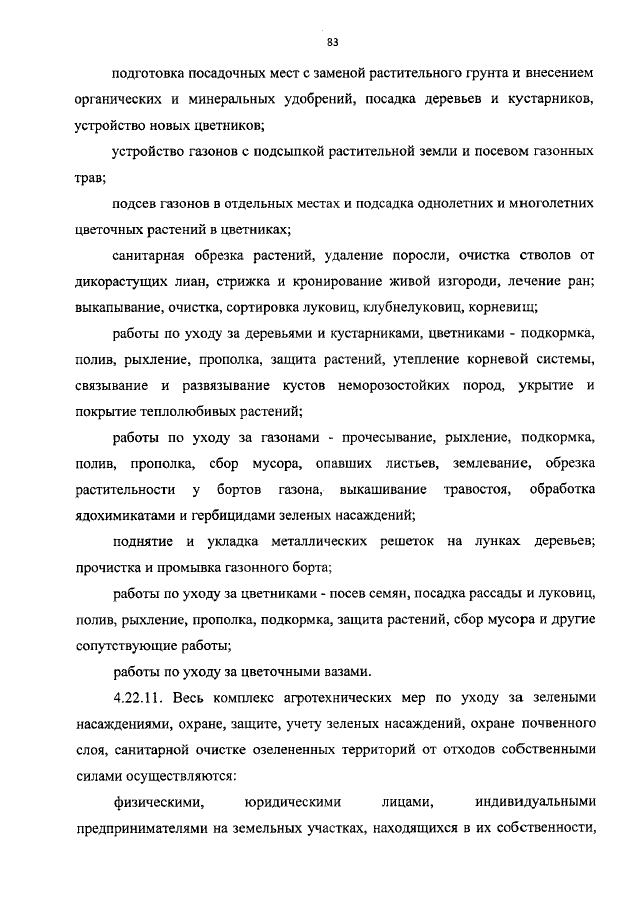 83

подготовка посадочных мест с заменой растительного грунта и внесением органических и минеральных удобрений, посадка деревьев и кустарников, устройство новых цветников;

устройство газонов с подсыпкой растительной земли и посевом газонных трав;

подсев газонов в отдельных местах и подсадка однолетних и многолетних цветочных растений в цветниках;

санитарная обрезка растений, удаление поросли, очистка стволов от дикорастущих лиан, стрижка и кронирование живой изгороди, лечение ран; выкапывание, очистка, сортировка луковиц, клубнелуковиц, корневищ;

работы по уходу за деревьями и кустарниками, цветниками - подкормка, полив, рыхление, прополка, защита растений, утепление корневой системы, связывание и развязывание кустов неморозостойких пород, укрытие и покрытие теплолюбивых растений;

работы по уходу за газонами - прочесывание, рыхление, подкормка, полив, прополка, сбор мусора, опавших листьев, землевание, обрезка растительности у бортов газона, выкашивание травостоя, обработка ядохимикатами и гербицидами зеленых насаждений;

поднятие и укладка металлических решеток на лунках деревьев; прочистка и промывка газонного борта;

работы по уходу за цветниками - посев семян, посадка рассады и луковиц, полив, рыхление, прополка, подкормка, защита растений, сбор мусора и другие сопутствующие работы;

работы по уходу за цветочными вазами.

4.22.11. Весь комплекс агротехнических мер по уходу за зелеными насаждениями, охране, защите, учету зеленых насаждений, охране почвенного слоя, санитарной очистке озелененных территорий от отходов собственными силами осуществляются:

физическими, юридическими лицами, индивидуальными предпринимателями на земельных участках, находящихся в их собственности,